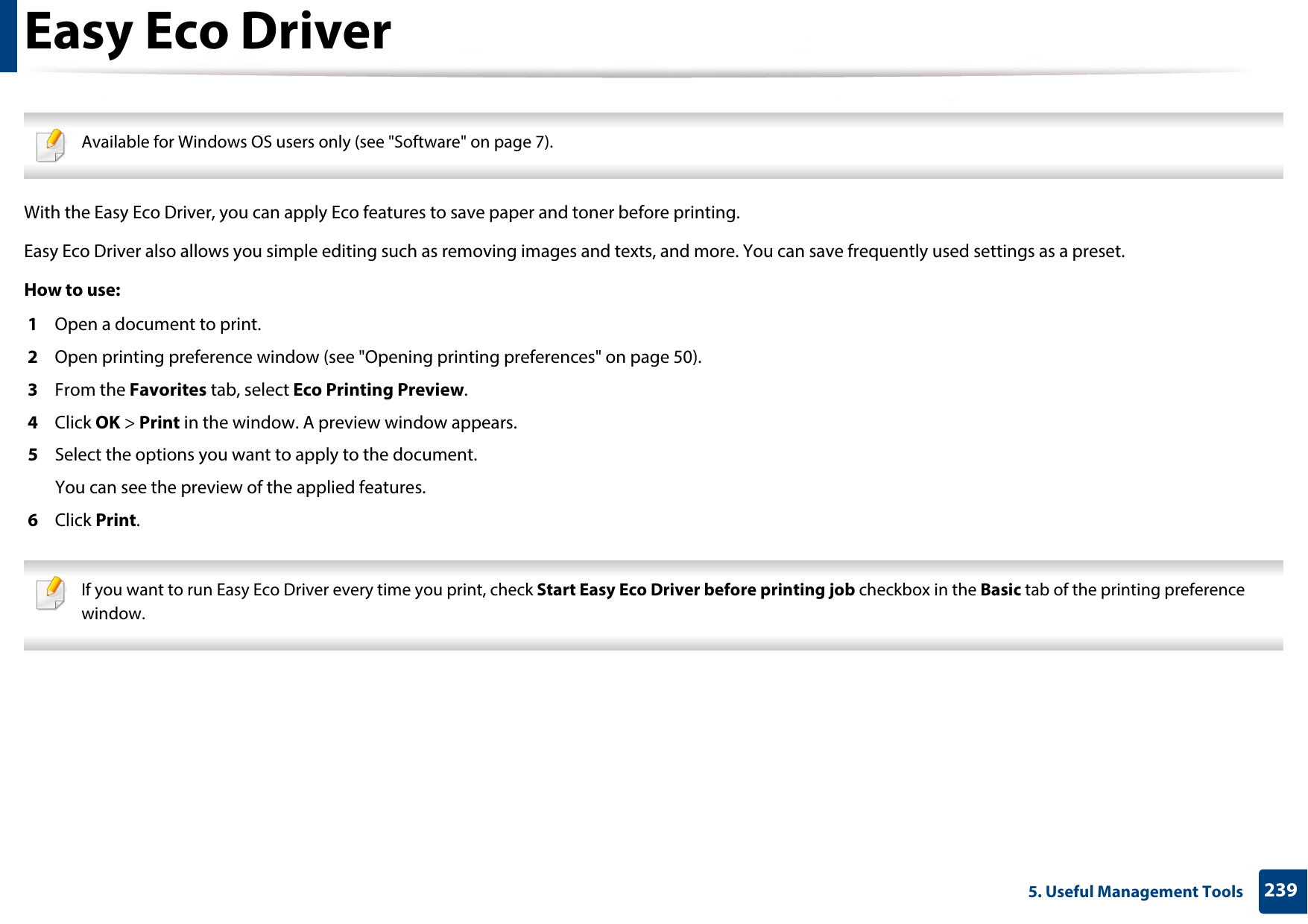 Easy Eco Driver

Available for Windows OS users only (see "Software" on page 7).

With the Easy Eco Driver, you can apply Eco features to save paper and toner before printing.

Easy Eco Driver also allows you simple editing such as removing images and texts, and more. You can save frequently used settings as a preset.

How to use:

1 Open a document to print.

2 Open printing preference window (see "Opening printing preferences" on page 50).

3 From the Favorites tab, select Eco Printing Preview.

4 Click OK > Print in the window. A preview window appears.

5 Select the options you want to apply to the document.

You can see the preview of the applied features.

6 Click Print.

If you want to run Easy Eco Driver every time you print, check Start Easy Eco Driver before printing job checkbox in the Basic tab of the printing preference window.

5. Useful Management Tools 239